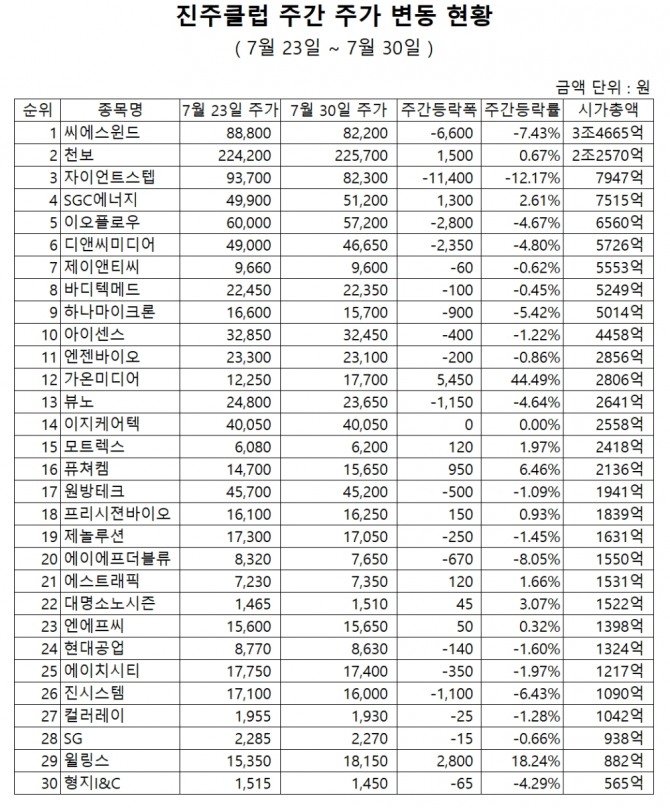 진주클럽 주간 주가 변동 현황

( 7월 23일 ~ 7월 30일 )

금액 단위 : 원

| 순위 | 종목명 | 7월 23일 주가 | 7월 30일 주가 | 주간등락폭 | 주간등락률 | 시가총액 |
|---|---|---|---|---|---|---|
| 1 | 씨에스윈드 | 88,800 | 82,200 | -6,600 | -7.43% | 3조4665억 |
| 2 | 천보 | 224,200 | 225,700 | 1,500 | 0.67% | 2조2570억 |
| 3 | 자이언트스텝 | 93,700 | 82,300 | -11,400 | -12.17% | 7947억 |
| 4 | SGC에너지 | 49,900 | 51,200 | 1,300 | 2.61% | 7515억 |
| 5 | 이오플로우 | 60,000 | 57,200 | -2,800 | -4.67% | 6560억 |
| 6 | 디앤씨미디어 | 49,000 | 46,650 | -2,350 | -4.80% | 5726억 |
| 7 | 제이앤티씨 | 9,660 | 9,600 | -60 | -0.62% | 5553억 |
| 8 | 바디텍메드 | 22,450 | 22,350 | -100 | -0.45% | 5249억 |
| 9 | 하나마이크론 | 16,600 | 15,700 | -900 | -5.42% | 5014억 |
| 10 | 아이센스 | 32,850 | 32,450 | -400 | -1.22% | 4458억 |
| 11 | 엔젠바이오 | 23,300 | 23,100 | -200 | -0.86% | 2856억 |
| 12 | 가온미디어 | 12,250 | 17,700 | 5,450 | 44.49% | 2806억 |
| 13 | 뷰노 | 24,800 | 23,650 | -1,150 | -4.64% | 2641억 |
| 14 | 이지케어텍 | 40,050 | 40,050 | 0 | 0.00% | 2558억 |
| 15 | 모트렉스 | 6,080 | 6,200 | 120 | 1.97% | 2418억 |
| 16 | 퓨쳐켐 | 14,700 | 15,650 | 950 | 6.46% | 2136억 |
| 17 | 원방테크 | 45,700 | 45,200 | -500 | -1.09% | 1941억 |
| 18 | 프리시젼바이오 | 16,100 | 16,250 | 150 | 0.93% | 1839억 |
| 19 | 제놀루션 | 17,300 | 17,050 | -250 | -1.45% | 1631억 |
| 20 | 에이에프더블류 | 8,320 | 7,650 | -670 | -8.05% | 1550억 |
| 21 | 에스트래픽 | 7,230 | 7,350 | 120 | 1.66% | 1531억 |
| 22 | 대명소노시즌 | 1,465 | 1,510 | 45 | 3.07% | 1522억 |
| 23 | 엔에프씨 | 15,600 | 15,650 | 50 | 0.32% | 1398억 |
| 24 | 현대공업 | 8,770 | 8,630 | -140 | -1.60% | 1324억 |
| 25 | 에이치시티 | 17,750 | 17,400 | -350 | -1.97% | 1217억 |
| 26 | 진시스템 | 17,100 | 16,000 | -1,100 | -6.43% | 1090억 |
| 27 | 컬러레이 | 1,955 | 1,930 | -25 | -1.28% | 1042억 |
| 28 | SG | 2,285 | 2,270 | -15 | -0.66% | 938억 |
| 29 | 윌링스 | 15,350 | 18,150 | 2,800 | 18.24% | 882억 |
| 30 | 형지I&C | 1,515 | 1,450 | -65 | -4.29% | 565억 |